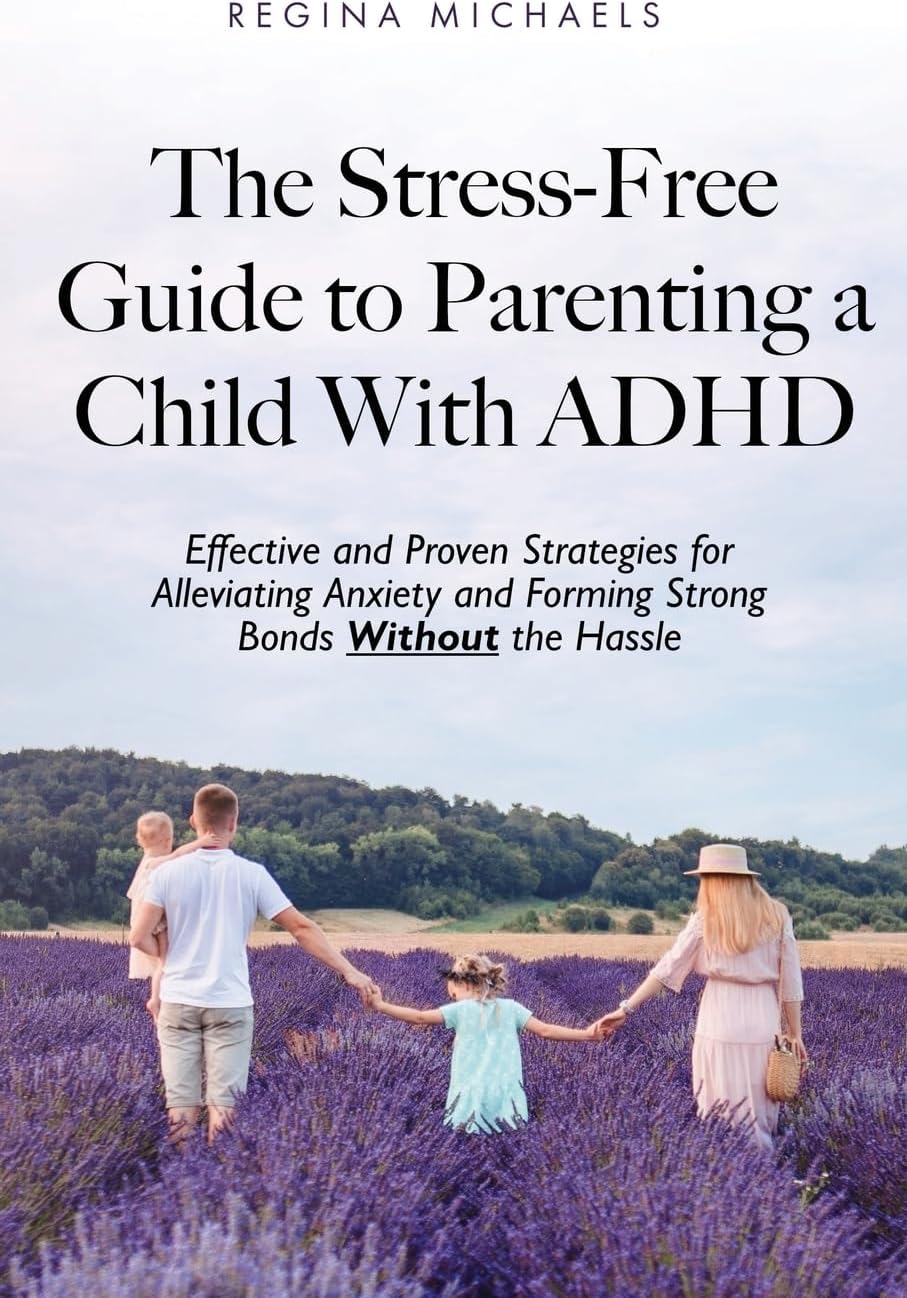 REGINA MICHAELS

The Stress-Free Guide to Parenting a Child With ADHD

Effective and Proven Strategies for Alleviating Anxiety and Forming Strong Bonds Without the Hassle